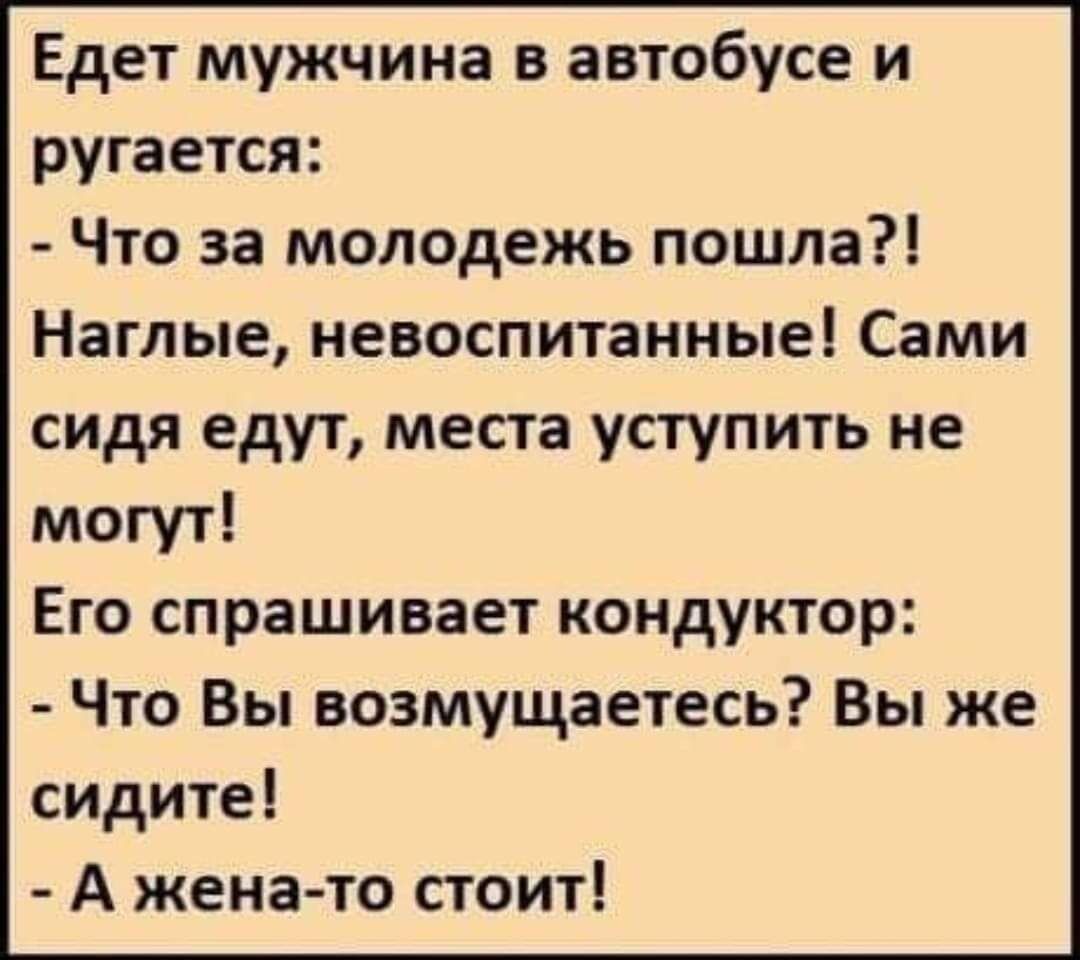 Едет мужчина в автобусе и ругается:
- Что за молодежь пошла?! Наглые, невоспитанные! Сами сидя едут, места уступить не могут!
Его спрашивает кондуктор:
- Что Вы возмущаетесь? Вы же сидите!
- А жена-то стоит!